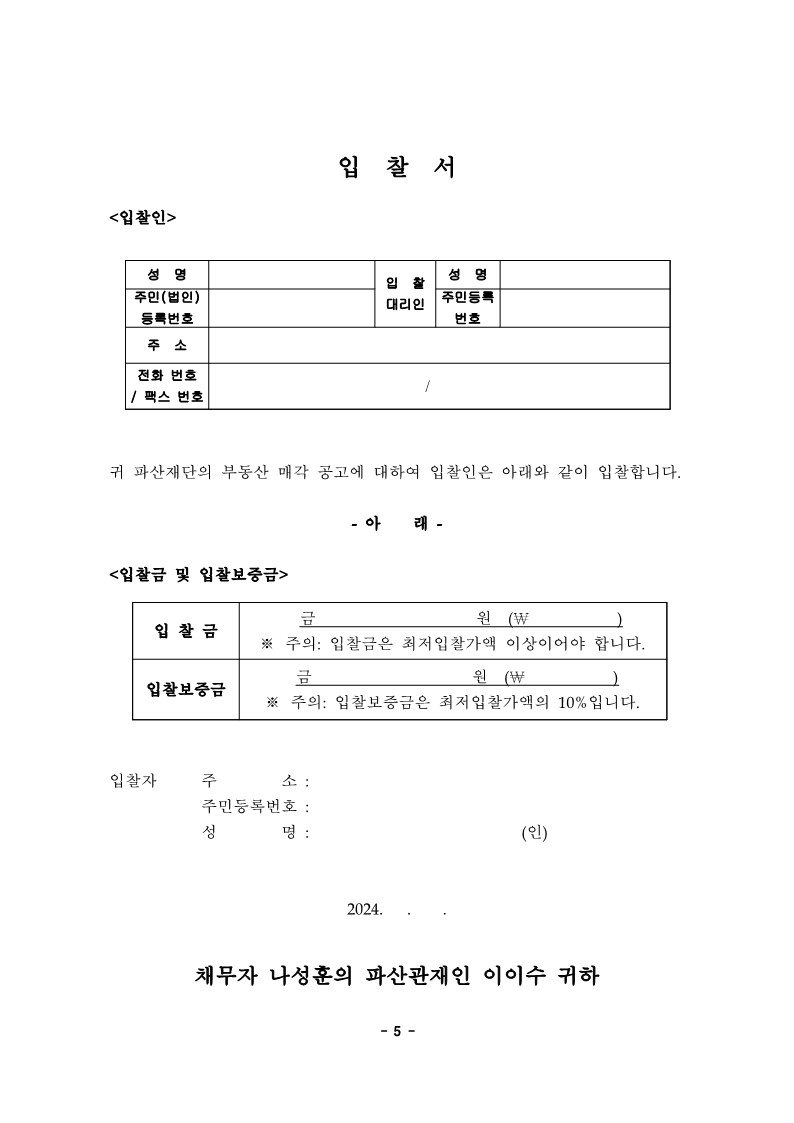 입 찰 서

<입찰인>

| 성 명 | | 입 찰 대리인 | 성 명 | |
|---|---|---|---|---|
| 주민(법인) 등록번호 | | | 주민등록 번호 | |
| 주 소 | | | | |
| 전화 번호 / 팩스 번호 | / | | | |

귀 파산재단의 부동산 매각 공고에 대하여 입찰인은 아래와 같이 입찰합니다.

- 아 래 -

<입찰금 및 입찰보증금>

| 입 찰 금 | 금 원 (₩ ) ※ 주의: 입찰금은 최저입찰가액 이상이어야 합니다. |
|---|---|
| 입찰보증금 | 금 원 (₩ ) ※ 주의: 입찰보증금은 최저입찰가액의 10%입니다. |

입찰자 주 소 :
주민등록번호 :
성 명 : (인)

2024. . .

채무자 나성훈의 파산관재인 이이수 귀하

- 5 -